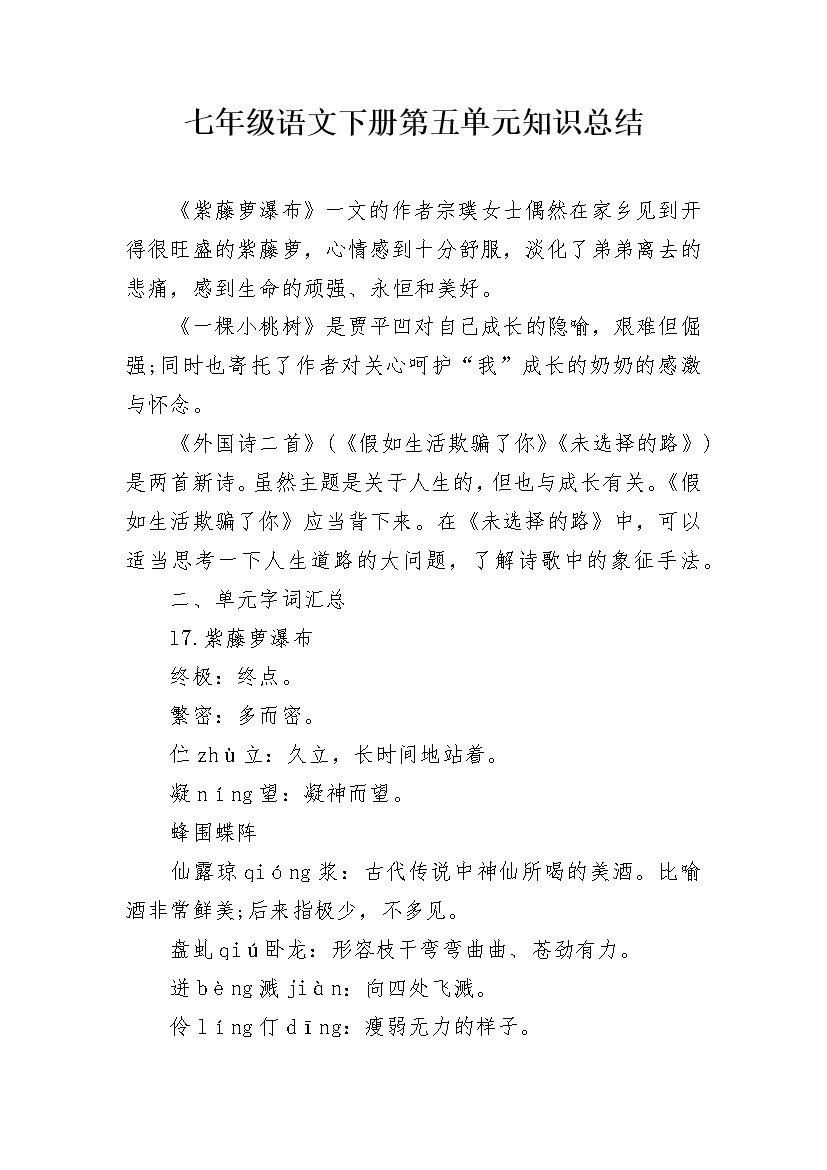 七年级语文下册第五单元知识总结

《紫藤萝瀑布》一文的作者宗璞女士偶然在家乡见到开得很旺盛的紫藤萝，心情感到十分舒服，淡化了弟弟离去的悲痛，感到生命的顽强、永恒和美好。

《一棵小桃树》是贾平凹对自己成长的隐喻，艰难但倔强;同时也寄托了作者对关心呵护“我”成长的奶奶的感激与怀念。

《外国诗二首》（《假如生活欺骗了你》《未选择的路》）是两首新诗。虽然主题是关于人生的，但也与成长有关。《假如生活欺骗了你》应当背下来。在《未选择的路》中，可以适当思考一下人生道路的大问题，了解诗歌中的象征手法。

二、单元字词汇总

17.紫藤萝瀑布

终极：终点。

繁密：多而密。

伫zhù立：久立，长时间地站着。

凝níng望：凝神而望。

蜂围蝶阵

仙露琼qióng浆：古代传说中神仙所喝的美酒。比喻酒非常鲜美;后来指极少，不多见。

盘虬qiú卧龙：形容枝干弯弯曲曲、苍劲有力。

迸bèng溅jiàn：向四处飞溅。

伶líng仃dīng：瘦弱无力的样子。